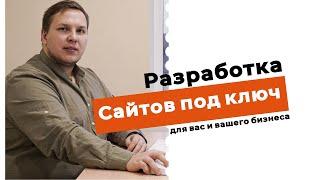 Разработка
Сайтов под ключ
для вас и вашего бизнеса